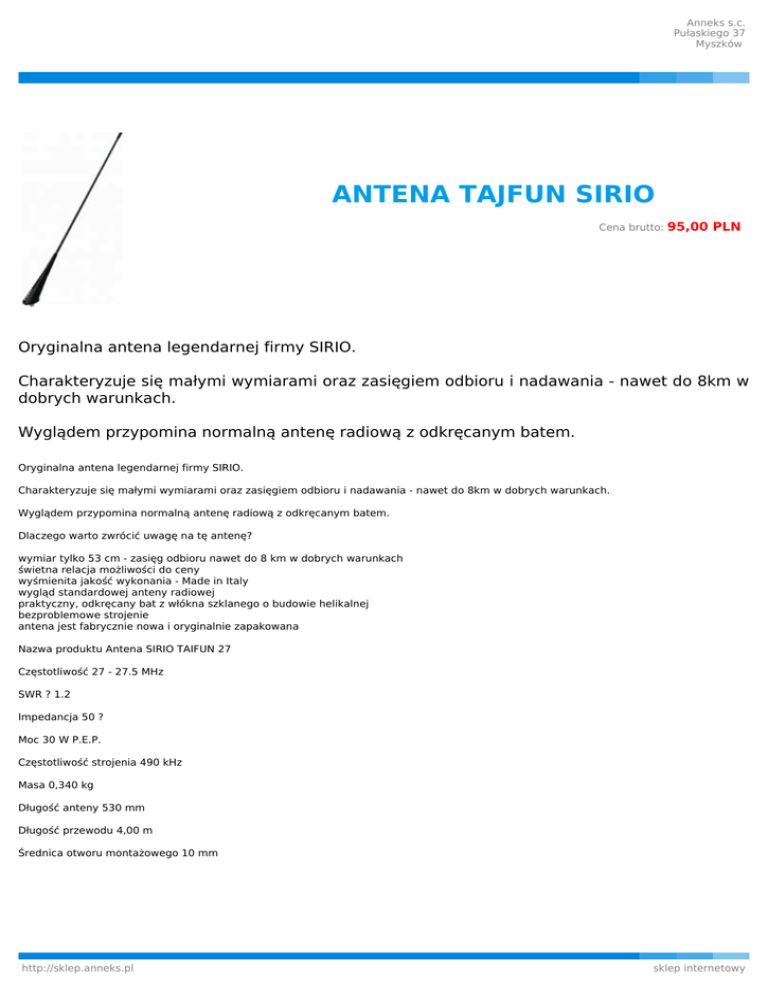 Anneks s.c.
Pułaskiego 37
Myszków

ANTENA TAJFUN SIRIO

Cena brutto: 95,00 PLN

Oryginalna antena legendarnej firmy SIRIO.

Charakteryzuje się małymi wymiarami oraz zasięgiem odbioru i nadawania - nawet do 8km w dobrych warunkach.

Wyglądem przypomina normalną antenę radiową z odkręcanym batem.

Oryginalna antena legendarnej firmy SIRIO.

Charakteryzuje się małymi wymiarami oraz zasięgiem odbioru i nadawania - nawet do 8km w dobrych warunkach.

Wyglądem przypomina normalną antenę radiową z odkręcanym batem.

Dlaczego warto zwrócić uwagę na tę antenę?

wymiar tylko 53 cm - zasięg odbioru nawet do 8 km w dobrych warunkach
świetna relacja możliwości do ceny
wyśmienita jakość wykonania - Made in Italy
wygląd standardowej anteny radiowej
praktyczny, odkręcany bat z włókna szklanego o budowie helikalnej
bezproblemowe strojenie
antena jest fabrycznie nowa i oryginalnie zapakowana

Nazwa produktu Antena SIRIO TAIFUN 27

Częstotliwość 27 - 27.5 MHz

SWR ? 1.2

Impedancja 50 ?

Moc 30 W P.E.P.

Częstotliwość strojenia 490 kHz

Masa 0,340 kg

Długość anteny 530 mm

Długość przewodu 4,00 m

Średnica otworu montażowego 10 mm

http://sklep.anneks.pl

sklep internetowy